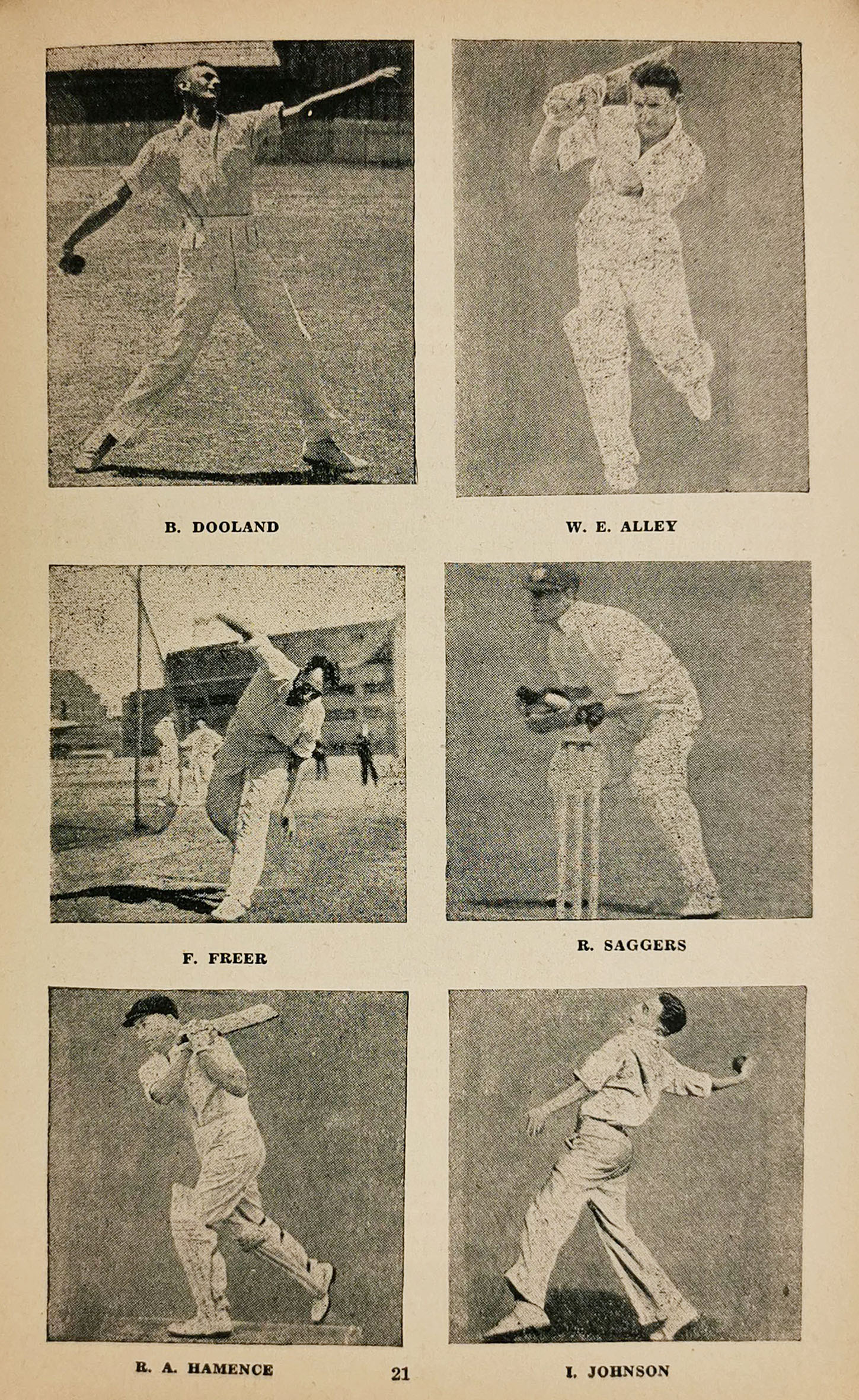 B. DOOLAND

W. E. ALLEY

F. FREER

R. SAGGERS

R. A. HAMENCE

I. JOHNSON

21